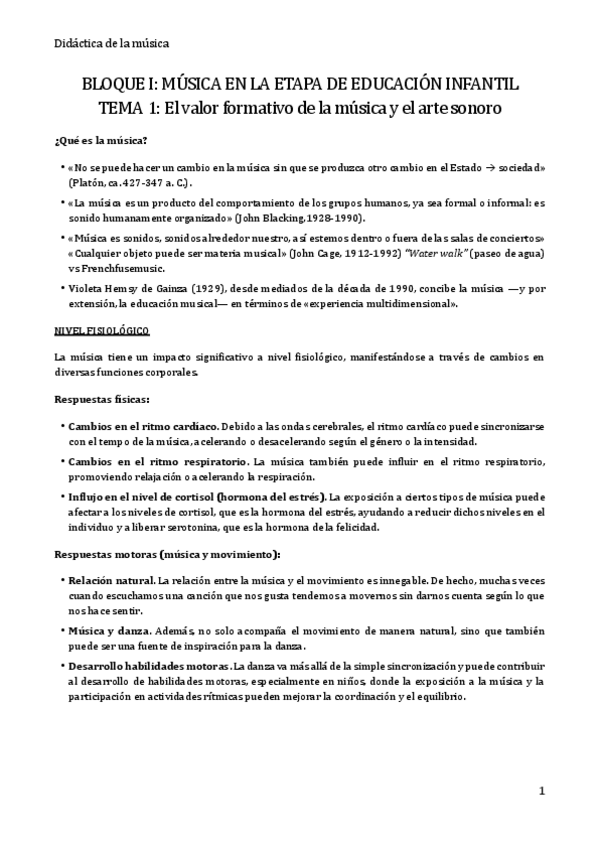 Didáctica de la música

BLOQUE I: MÚSICA EN LA ETAPA DE EDUCACIÓN INFANTIL
TEMA 1: El valor formativo de la música y el arte sonoro

¿Qué es la música?

• «No se puede hacer un cambio en la música sin que se produzca otro cambio en el Estado → sociedad» (Platón, ca. 427-347 a. C.).

• «La música es un producto del comportamiento de los grupos humanos, ya sea formal o informal: es sonido humanamente organizado» (John Blacking, 1928-1990).

• «Música es sonidos, sonidos alrededor nuestro, así estemos dentro o fuera de las salas de conciertos» «Cualquier objeto puede ser materia musical» (John Cage, 1912-1992) "Water walk" (paseo de agua) vs Frenchfusemusic.

• Violeta Hemsy de Gainza (1929), desde mediados de la década de 1990, concibe la música —y por extensión, la educación musical— en términos de «experiencia multidimensional».

NIVEL FISIOLÓGICO

La música tiene un impacto significativo a nivel fisiológico, manifestándose a través de cambios en diversas funciones corporales.

Respuestas físicas:

• Cambios en el ritmo cardiaco. Debido a las ondas cerebrales, el ritmo cardíaco puede sincronizarse con el tempo de la música, acelerando o desacelerando según el género o la intensidad.

• Cambios en el ritmo respiratorio. La música también puede influir en el ritmo respiratorio, promoviendo relajación o acelerando la respiración.

• Influjo en el nivel de cortisol (hormona del estrés). La exposición a ciertos tipos de música puede afectar a los niveles de cortisol, que es la hormona del estrés, ayudando a reducir dichos niveles en el individuo y a liberar serotonina, que es la hormona de la felicidad.

Respuestas motoras (música y movimiento):

• Relación natural. La relación entre la música y el movimiento es innegable. De hecho, muchas veces cuando escuchamos una canción que nos gusta tendemos a movernos sin darnos cuenta según lo que nos hace sentir.

• Música y danza. Además, no solo acompaña el movimiento de manera natural, sino que también puede ser una fuente de inspiración para la danza.

• Desarrollo habilidades motoras. La danza va más allá de la simple sincronización y puede contribuir al desarrollo de habilidades motoras, especialmente en niños, donde la exposición a la música y la participación en actividades rítmicas pueden mejorar la coordinación y el equilibrio.

1